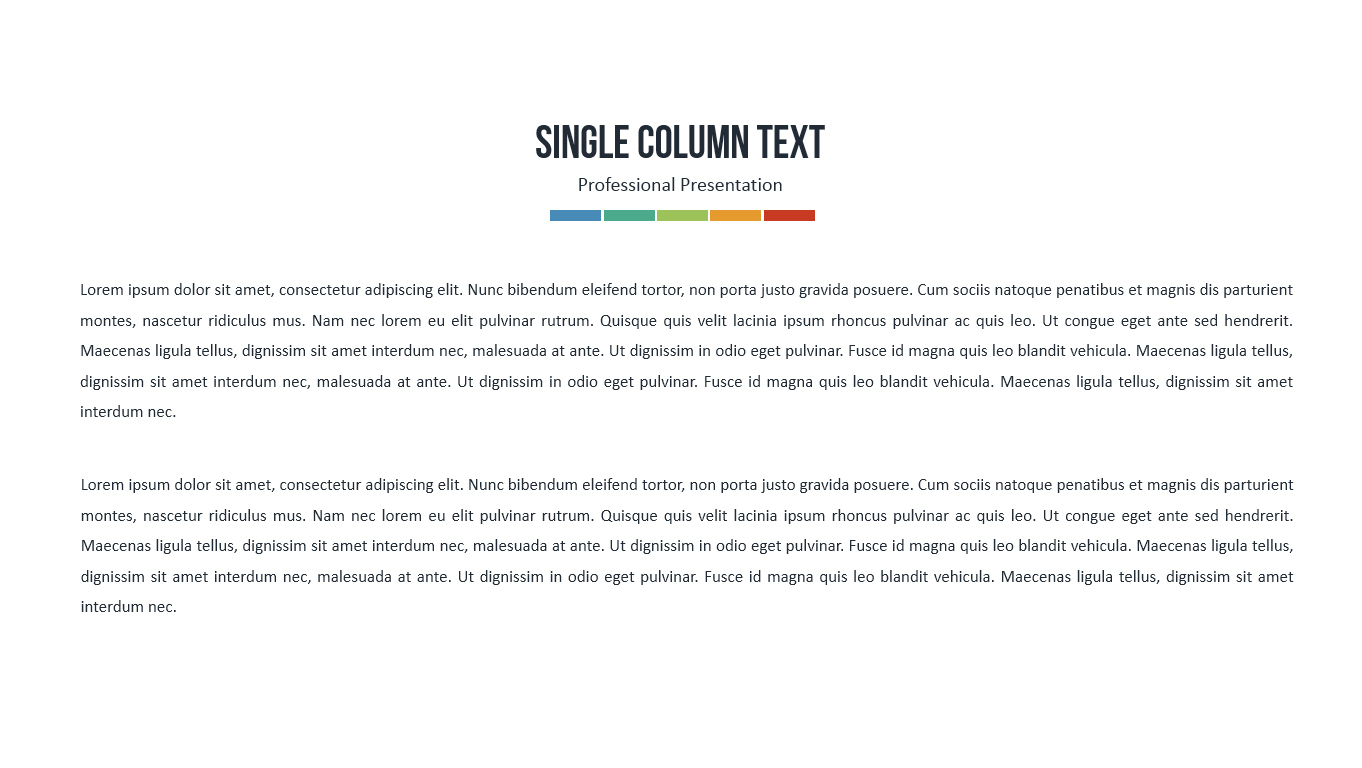 SINGLE COLUMN TEXT

Professional Presentation

Lorem ipsum dolor sit amet, consectetur adipiscing elit. Nunc bibendum eleifend tortor, non porta justo gravida posuere. Cum sociis natoque penatibus et magnis dis parturient montes, nascetur ridiculus mus. Nam nec lorem eu elit pulvinar rutrum. Quisque quis velit lacinia ipsum rhoncus pulvinar ac quis leo. Ut congue eget ante sed hendrerit. Maecenas ligula tellus, dignissim sit amet interdum nec, malesuada at ante. Ut dignissim in odio eget pulvinar. Fusce id magna quis leo blandit vehicula. Maecenas ligula tellus, dignissim sit amet interdum nec, malesuada at ante. Ut dignissim in odio eget pulvinar. Fusce id magna quis leo blandit vehicula. Maecenas ligula tellus, dignissim sit amet interdum nec.

Lorem ipsum dolor sit amet, consectetur adipiscing elit. Nunc bibendum eleifend tortor, non porta justo gravida posuere. Cum sociis natoque penatibus et magnis dis parturient montes, nascetur ridiculus mus. Nam nec lorem eu elit pulvinar rutrum. Quisque quis velit lacinia ipsum rhoncus pulvinar ac quis leo. Ut congue eget ante sed hendrerit. Maecenas ligula tellus, dignissim sit amet interdum nec, malesuada at ante. Ut dignissim in odio eget pulvinar. Fusce id magna quis leo blandit vehicula. Maecenas ligula tellus, dignissim sit amet interdum nec, malesuada at ante. Ut dignissim in odio eget pulvinar. Fusce id magna quis leo blandit vehicula. Maecenas ligula tellus, dignissim sit amet interdum nec.